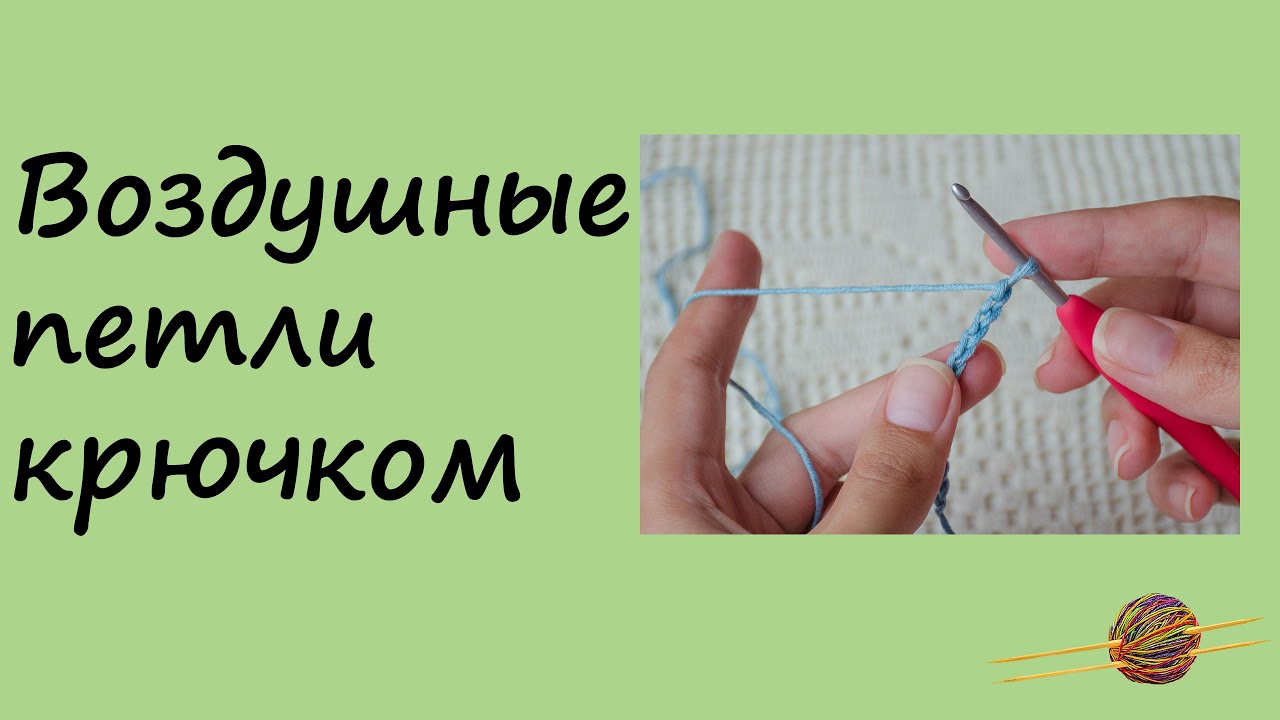 Воздушные петли крючком